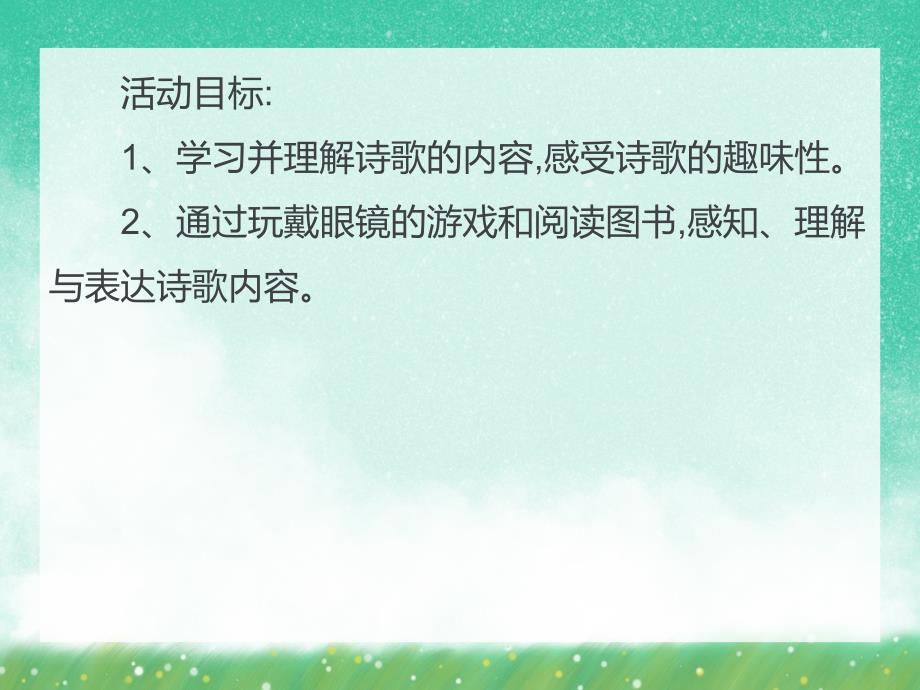 活动目标:

1、学习并理解诗歌的内容,感受诗歌的趣味性。

2、通过玩戴眼镜的游戏和阅读图书,感知、理解与表达诗歌内容。